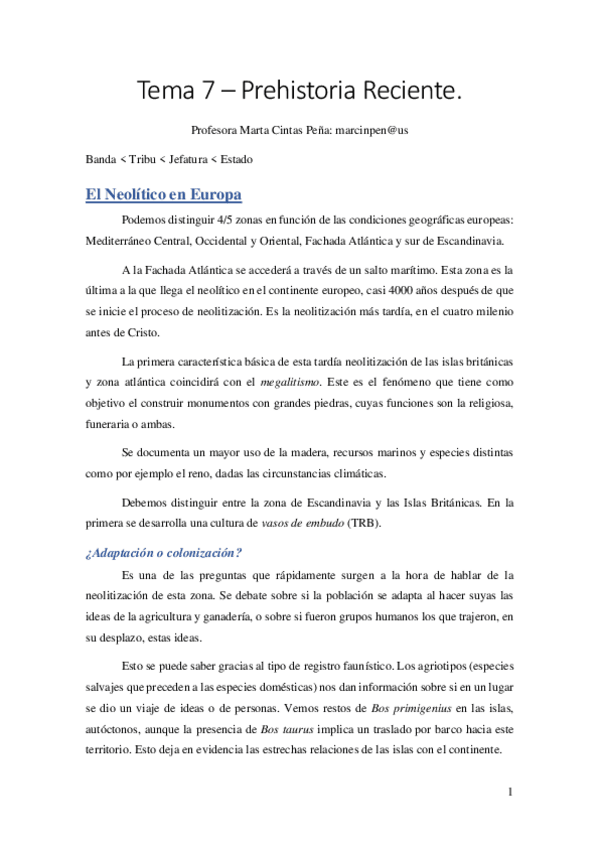 Tema 7 – Prehistoria Reciente.

Profesora Marta Cintas Peña: marcinpen@us

Banda < Tribu < Jefatura < Estado

El Neolítico en Europa

Podemos distinguir 4/5 zonas en función de las condiciones geográficas europeas: Mediterráneo Central, Occidental y Oriental, Fachada Atlántica y sur de Escandinavia.

A la Fachada Atlántica se accederá a través de un salto marítimo. Esta zona es la última a la que llega el neolítico en el continente europeo, casi 4000 años después de que se inicie el proceso de neolitización. Es la neolitización más tardía, en el cuatro milenio antes de Cristo.

La primera característica básica de esta tardía neolitización de las islas británicas y zona atlántica coincidirá con el megalitismo. Este es el fenómeno que tiene como objetivo el construir monumentos con grandes piedras, cuyas funciones son la religiosa, funeraria o ambas.

Se documenta un mayor uso de la madera, recursos marinos y especies distintas como por ejemplo el reno, dadas las circunstancias climáticas.

Debemos distinguir entre la zona de Escandinavia y las Islas Británicas. En la primera se desarrolla una cultura de vasos de embudo (TRB).

¿Adaptación o colonización?

Es una de las preguntas que rápidamente surgen a la hora de hablar de la neolitización de esta zona. Se debate sobre si la población se adapta al hacer suyas las ideas de la agricultura y ganadería, o sobre si fueron grupos humanos los que trajeron, en su desplazo, estas ideas.

Esto se puede saber gracias al tipo de registro faunístico. Los agriotipos (especies salvajes que preceden a las especies domésticas) nos dan información sobre si en un lugar se dio un viaje de ideas o de personas. Vemos restos de Bos primigenius en las islas, autóctonos, aunque la presencia de Bos taurus implica un traslado por barco hacia este territorio. Esto deja en evidencia las estrechas relaciones de las islas con el continente.

1